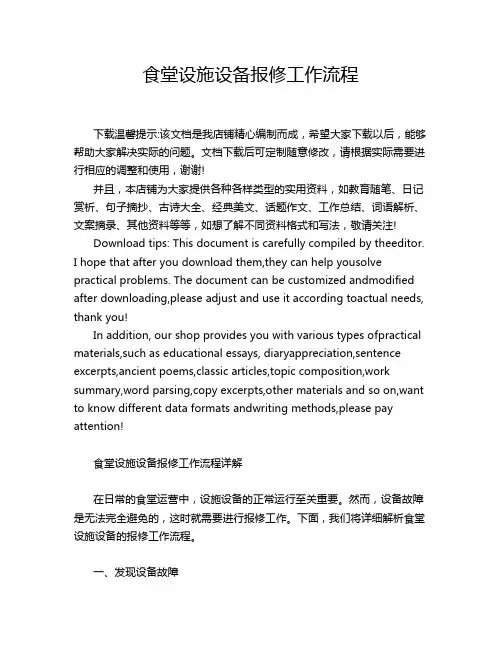 食堂设施设备报修工作流程

下载温馨提示:该文档是我店铺精心编制而成，希望大家下载以后，能够帮助大家解决实际的问题。文档下载后可定制随意修改，请根据实际需要进行相应的调整和使用，谢谢!

并且，本店铺为大家提供各种各样类型的实用资料，如教育随笔、日记赏析、句子摘抄、古诗大全、经典美文、话题作文、工作总结、词语解析、文案摘录、其他资料等等，如想了解不同资料格式和写法，敬请关注!

Download tips: This document is carefully compiled by theeditor. I hope that after you download them,they can help yousolve practical problems. The document can be customized andmodified after downloading,please adjust and use it according toactual needs, thank you!

In addition, our shop provides you with various types ofpractical materials,such as educational essays, diaryappreciation,sentence excerpts,ancient poems,classic articles,topic composition,work summary,word parsing,copy excerpts,other materials and so on,want to know different data formats andwriting methods,please pay attention!

食堂设施设备报修工作流程详解

在日常的食堂运营中，设施设备的正常运行至关重要。然而，设备故障是无法完全避免的，这时就需要进行报修工作。下面，我们将详细解析食堂设施设备的报修工作流程。

一、发现设备故障